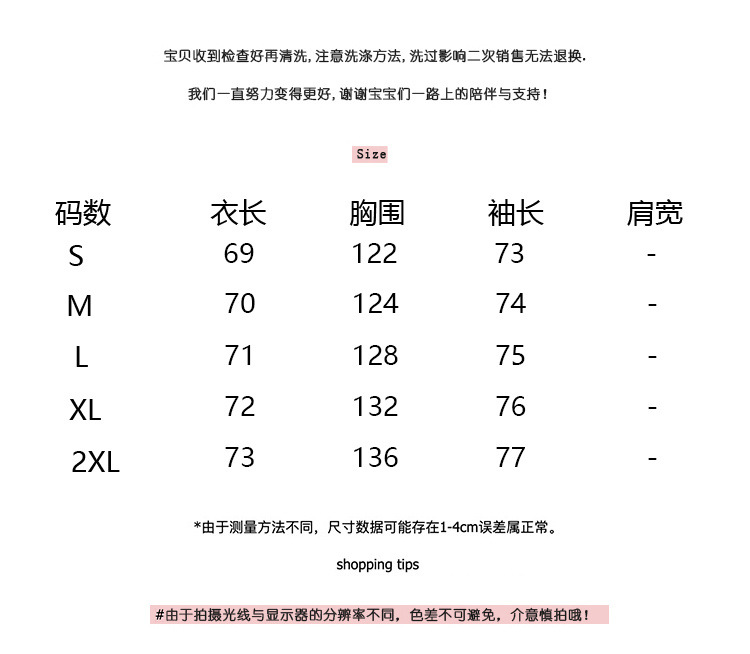 宝贝收到检查好再清洗, 注意洗涤方法, 洗过影响二次销售无法退换.

我们一直努力变得更好, 谢谢宝宝们一路上的陪伴与支持!

Size

| 码数 | 衣长 | 胸围 | 袖长 | 肩宽 |
|---|---|---|---|---|
| S | 69 | 122 | 73 | - |
| M | 70 | 124 | 74 | - |
| L | 71 | 128 | 75 | - |
| XL | 72 | 132 | 76 | - |
| 2XL | 73 | 136 | 77 | - |

*由于测量方法不同, 尺寸数据可能存在1-4cm误差属正常。

shopping tips

#由于拍摄光线与显示器的分辨率不同, 色差不可避免, 介意慎拍哦!